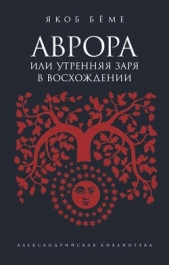 ЯКОБ БЁМЕ

АВРОРА
ИЛИ УТРЕННЯЯ ЗАРЯ
В ВОСХОЖДЕНИИ

АЛЕКСАНДРИЙСКАЯ БИБЛИОТЕКА